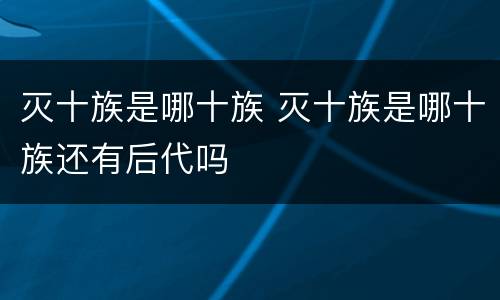 灭十族是哪十族 灭十族是哪十族还有后代吗